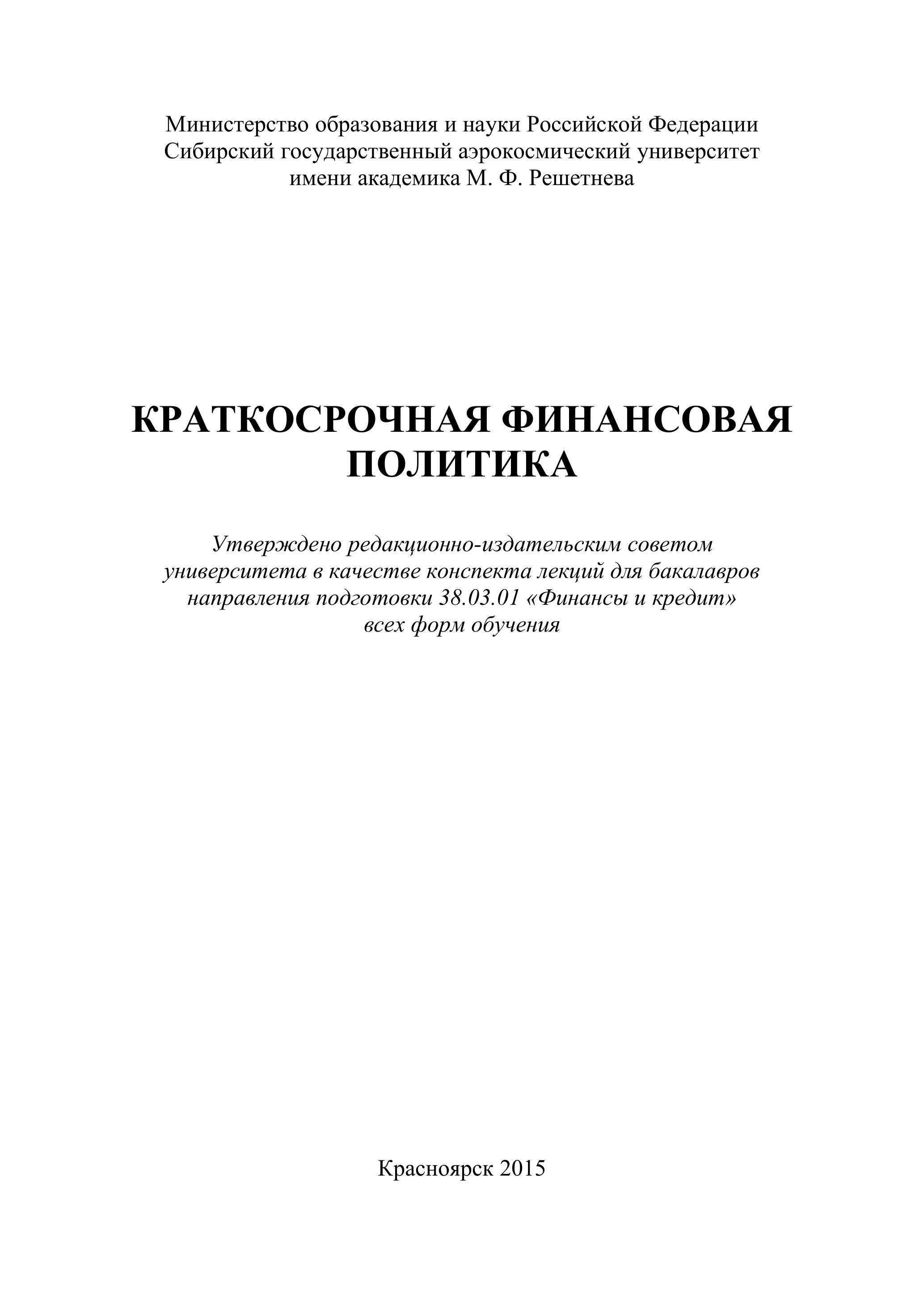 Министерство образования и науки Российской Федерации
Сибирский государственный аэрокосмический университет
имени академика М. Ф. Решетнева

КРАТКОСРОЧНАЯ ФИНАНСОВАЯ ПОЛИТИКА

Утверждено редакционно-издательским советом университета в качестве конспекта лекций для бакалавров направления подготовки 38.03.01 «Финансы и кредит» всех форм обучения

Красноярск 2015